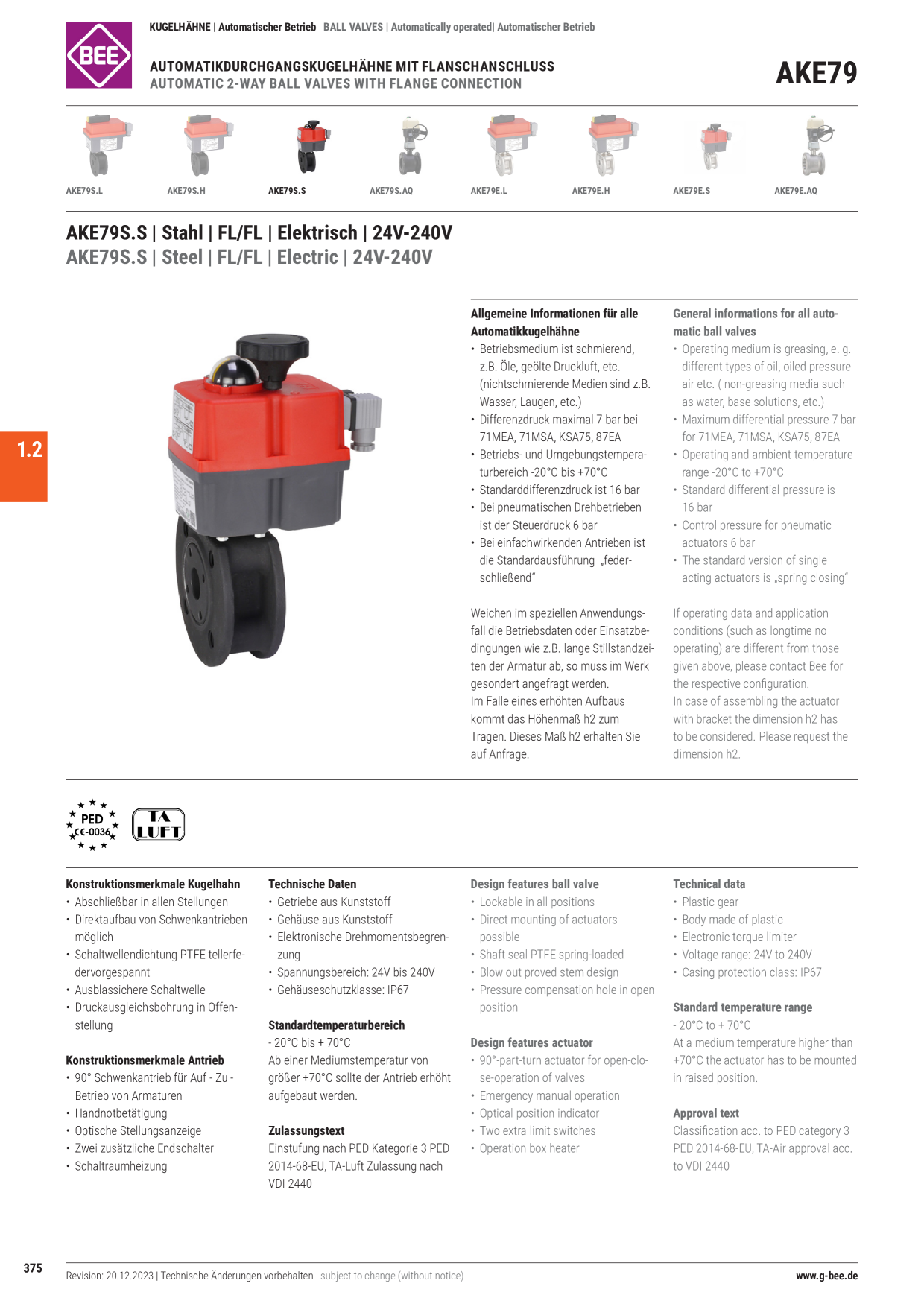 BEE

KUGELHÄHNE | Automatischer Betrieb BALL VALVES | Automatically operated| Automatischer Betrieb

AUTOMATIKDURCHGANGSKUGELHÄHNE MIT FLANSCHANSCHLUSS
AUTOMATIC 2-WAY BALL VALVES WITH FLANGE CONNECTION

AKE79

AKE79S.L AKE79S.H AKE79S.S AKE79S.AQ AKE79E.L AKE79E.H AKE79E.S AKE79E.AQ

AKE79S.S | Stahl | FL/FL | Elektrisch | 24V-240V
AKE79S.S | Steel | FL/FL | Electric | 24V-240V

1.2

Allgemeine Informationen für alle Automatikkugelhähne
• Betriebsmedium ist schmierend, z.B. Öle, geölte Druckluft, etc. (nichtschmierende Medien sind z.B. Wasser, Laugen, etc.)
• Differenzdruck maximal 7 bar bei 71MEA, 71MSA, KSA75, 87EA
• Betriebs- und Umgebungstemperaturbereich -20°C bis +70°C
• Standarddifferenzdruck ist 16 bar
• Bei pneumatischen Drehbetrieben ist der Steuerdruck 6 bar
• Bei einfachwirkenden Antrieben ist die Standardausführung „federschließend“

Weichen im speziellen Anwendungsfall die Betriebsdaten oder Einsatzbedingungen wie z.B. lange Stillstandzeiten der Armatur ab, so muss im Werk gesondert angefragt werden.
Im Falle eines erhöhten Aufbaus kommt das Höhenmaß h2 zum Tragen. Dieses Maß h2 erhalten Sie auf Anfrage.

General informations for all automatic ball valves
• Operating medium is greasing, e. g. different types of oil, oiled pressure air etc. ( non-greasing media such as water, base solutions, etc.)
• Maximum differential pressure 7 bar for 71MEA, 71MSA, KSA75, 87EA
• Operating and ambient temperature range -20°C to +70°C
• Standard differential pressure is 16 bar
• Control pressure for pneumatic actuators 6 bar
• The standard version of single acting actuators is „spring closing“

If operating data and application conditions (such as longtime no operating) are different from those given above, please contact Bee for the respective configuration.
In case of assembling the actuator with bracket the dimension h2 has to be considered. Please request the dimension h2.

PED CE-0036 TA LUFT

Konstruktionsmerkmale Kugelhahn
• Abschließbar in allen Stellungen
• Direktaufbau von Schwenkantrieben möglich
• Schaltwellendichtung PTFE tellerfedervorgespannt
• Ausblassichere Schaltwelle
• Druckausgleichsbohrung in Offenstellung

Konstruktionsmerkmale Antrieb
• 90° Schwenkantrieb für Auf - Zu - Betrieb von Armaturen
• Handnotbetätigung
• Optische Stellungsanzeige
• Zwei zusätzliche Endschalter
• Schaltraumheizung

Technische Daten
• Getriebe aus Kunststoff
• Gehäuse aus Kunststoff
• Elektronische Drehmomentsbegrenzung
• Spannungsbereich: 24V bis 240V
• Gehäuseschutzklasse: IP67

Standardtemperaturbereich
- 20°C bis + 70°C
Ab einer Mediumstemperatur von größer +70°C sollte der Antrieb erhöht aufgebaut werden.

Zulassungstext
Einstufung nach PED Kategorie 3 PED 2014-68-EU, TA-Luft Zulassung nach VDI 2440

Design features ball valve
• Lockable in all positions
• Direct mounting of actuators possible
• Shaft seal PTFE spring-loaded
• Blow out proved stem design
• Pressure compensation hole in open position

Design features actuator
• 90°-part-turn actuator for open-close-operation of valves
• Emergency manual operation
• Optical position indicator
• Two extra limit switches
• Operation box heater

Technical data
• Plastic gear
• Body made of plastic
• Electronic torque limiter
• Voltage range: 24V to 240V
• Casing protection class: IP67

Standard temperature range
- 20°C to + 70°C
At a medium temperature higher than +70°C the actuator has to be mounted in raised position.

Approval text
Classification acc. to PED category 3 PED 2014-68-EU, TA-Air approval acc. to VDI 2440

375 Revision: 20.12.2023 | Technische Änderungen vorbehalten subject to change (without notice) www.g-bee.de